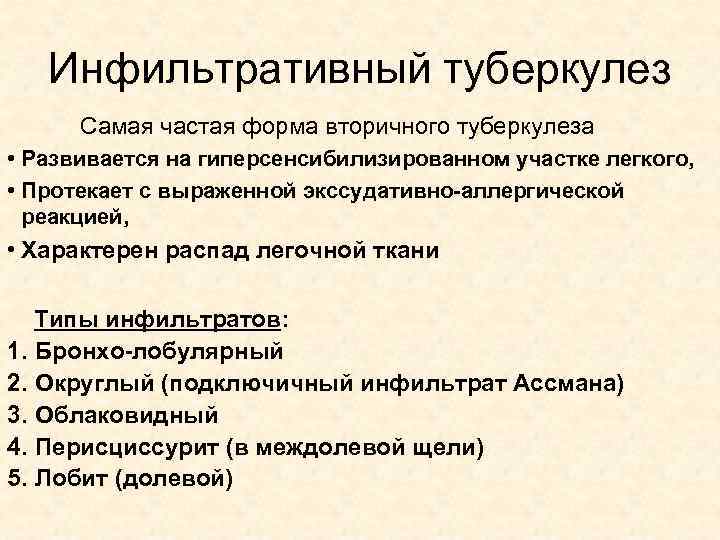 Инфильтративный туберкулез

Самая частая форма вторичного туберкулеза

• Развивается на гиперсенсибилизированном участке легкого,
• Протекает с выраженной экссудативно-аллергической реакцией,
• Характерен распад легочной ткани

Типы инфильтратов:
1. Бронхо-лобулярный
2. Округлый (подключичный инфильтрат Ассмана)
3. Облаковидный
4. Перисциссурит (в междолевой щели)
5. Лобит (долевой)